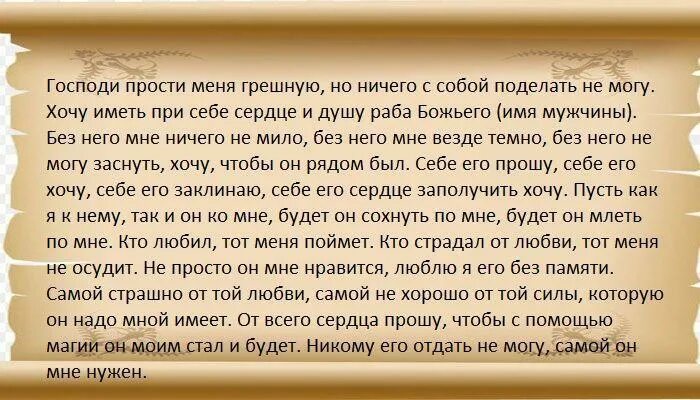 Господи прости меня грешную, но ничего с собой поделать не могу. Хочу иметь при себе сердце и душу раба Божьего (имя мужчины). Без него мне ничего не мило, без него мне везде темно, без него не могу заснуть, хочу, чтобы он рядом был. Себе его прошу, себе его хочу, себе его заклинаю, себе его сердце заполучить хочу. Пусть как я к нему, так и он ко мне, будет он сохнуть по мне, будет он млеть по мне. Кто любил, тот меня поймет. Кто страдал от любви, тот меня не осудит. Не просто он мне нравится, люблю я его без памяти. Самой страшно от той любви, самой не хорошо от той силы, которую он надо мной имеет. От всего сердца прошу, чтобы с помощью магии он моим стал и будет. Никому его отдать не могу, самой он мне нужен.